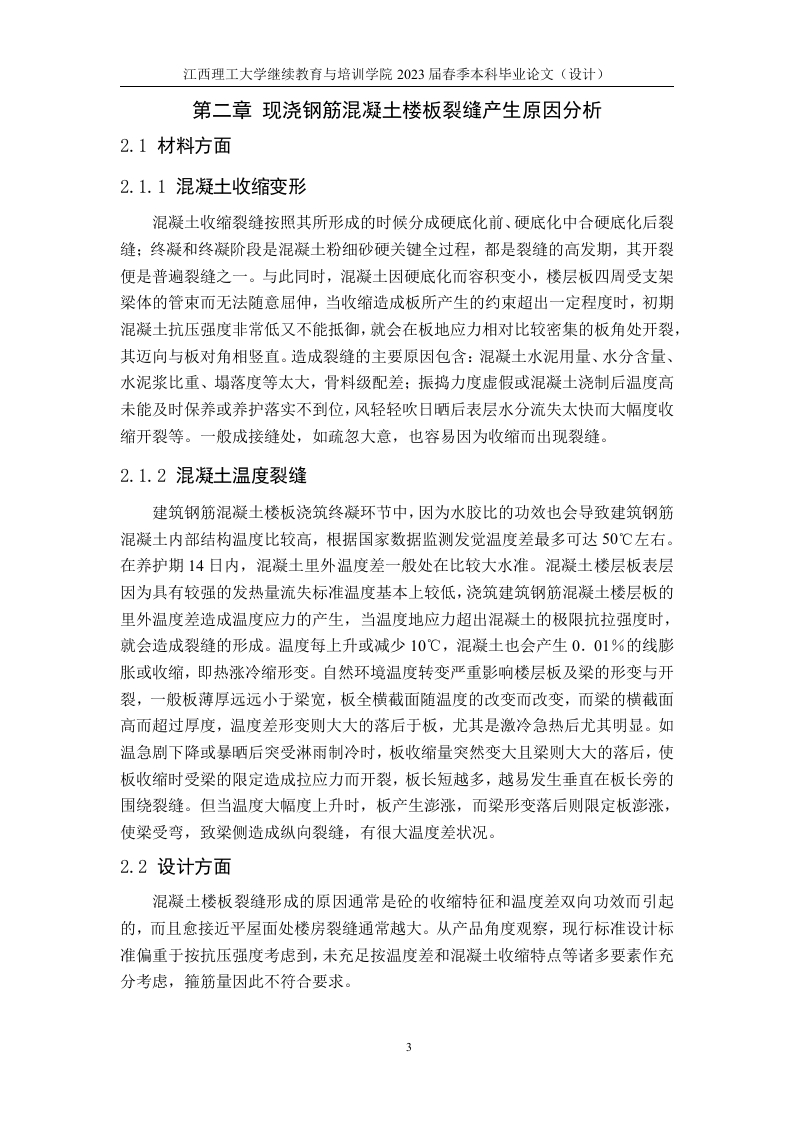 江西理工大学继续教育与培训学院 2023 届春季本科毕业论文（设计）

第二章 现浇钢筋混凝土楼板裂缝产生原因分析

2.1 材料方面

2.1.1 混凝土收缩变形

混凝土收缩裂缝按照其所形成的时候分成硬底化前、硬底化中合硬底化后裂缝；终凝和终凝阶段是混凝土粉细砂硬关键全过程，都是裂缝的高发期，其开裂便是普遍裂缝之一。与此同时，混凝土因硬底化而容积变小，楼层板四周受支架梁体的管束而无法随意屈伸，当收缩造成板所产生的约束超出一定程度时，初期混凝土抗压强度非常低又不能抵御，就会在板地应力相对比较密集的板角处开裂，其迈向与板对角相竖直。造成裂缝的主要原因包含：混凝土水泥用量、水分含量、水泥浆比重、塌落度等太大，骨料级配差；振捣力度虚假或混凝土浇制后温度高未能及时保养或养护落实不到位，风轻轻吹日晒后表层水分流失太快而大幅度收缩开裂等。一般成接缝处，如疏忽大意，也容易因为收缩而出现裂缝。

2.1.2 混凝土温度裂缝

建筑钢筋混凝土楼板浇筑终凝环节中，因为水胶比的功效也会导致建筑钢筋混凝土内部结构温度比较高，根据国家数据监测发觉温度差最多可达 50℃左右。在养护期 14 日内，混凝土里外温度差一般处在比较大水准。混凝土楼层板表层因为具有较强的发热量流失标准温度基本上较低，浇筑建筑钢筋混凝土楼层板的里外温度差造成温度应力的产生，当温度地应力超出混凝土的极限抗拉强度时，就会造成裂缝的形成。温度每上升或减少 10℃，混凝土也会产生 0．01％的线膨胀或收缩，即热涨冷缩形变。自然环境温度转变严重影响楼层板及梁的形变与开裂，一般板薄厚远远小于梁宽，板全横截面随温度的改变而改变，而梁的横截面高而超过厚度，温度差形变则大大的落后于板，尤其是激冷急热后尤其明显。如温急剧下降或暴晒后突受淋雨制冷时，板收缩量突然变大且梁则大大的落后，使板收缩时受梁的限定造成拉应力而开裂，板长短越多，越易发生垂直在板长旁的围绕裂缝。但当温度大幅度上升时，板产生澎涨，而梁形变落后则限定板澎涨，使梁受弯，致梁侧造成纵向裂缝，有很大温度差状况。

2.2 设计方面

混凝土楼板裂缝形成的原因通常是砼的收缩特征和温度差双向功效而引起的，而且愈接近平屋面处楼房裂缝通常越大。从产品角度观察，现行标准设计标准偏重于按抗压强度考虑到，未充足按温度差和混凝土收缩特点等诸多要素作充分考虑，箍筋量因此不符合要求。

3